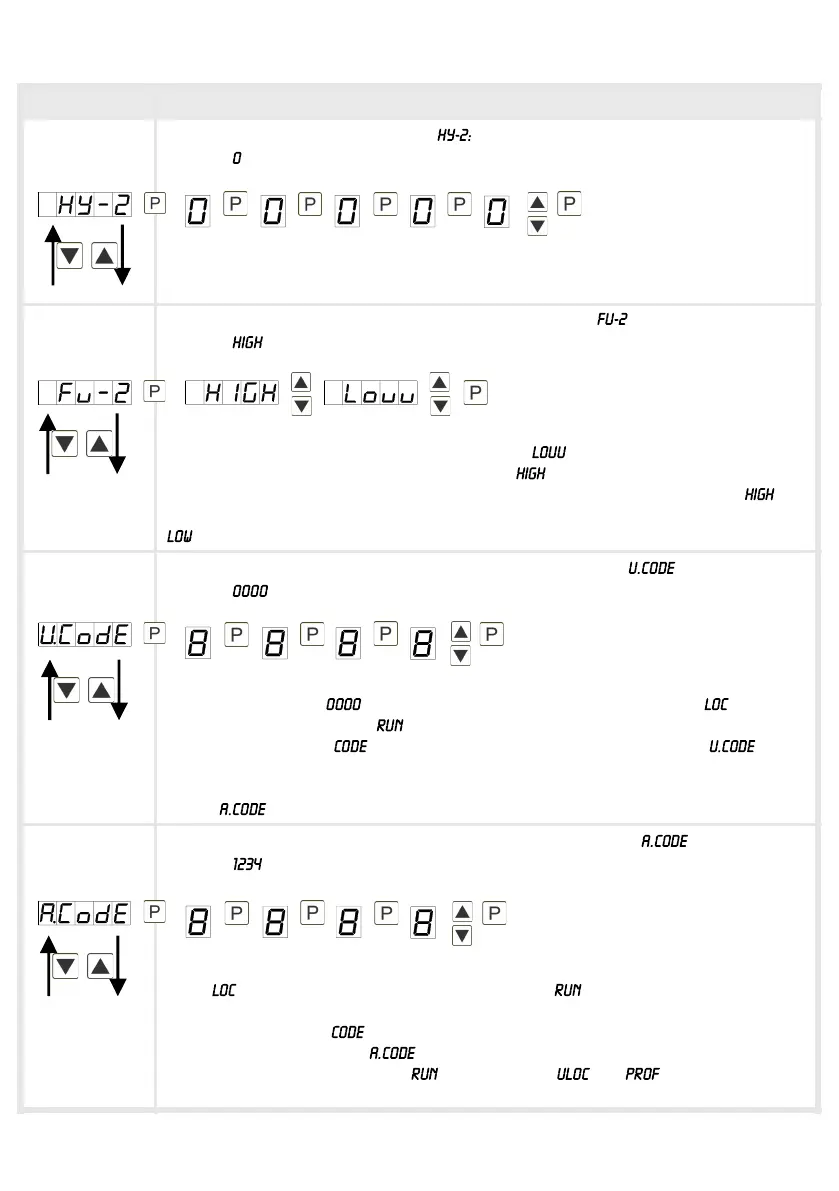 HY-2:

0

HY-2 P 0 P 0 P 0 P 0 P 0 P

FU-2

HIGH

Fu-2 P HIGH Louu P

LOUU

HIGH

HIGH

LOW

U.CODE

0000

U.CodE P 8 P 8 P 8 P 8 P

0000

LOC

RUN

CODE

U.CODE

A.CODE

A.CODE

1234

A.CodE P 8 P 8 P 8 P 8 P

LOC

RUN

CODE

A.CODE

RUN

ULOC

PROF